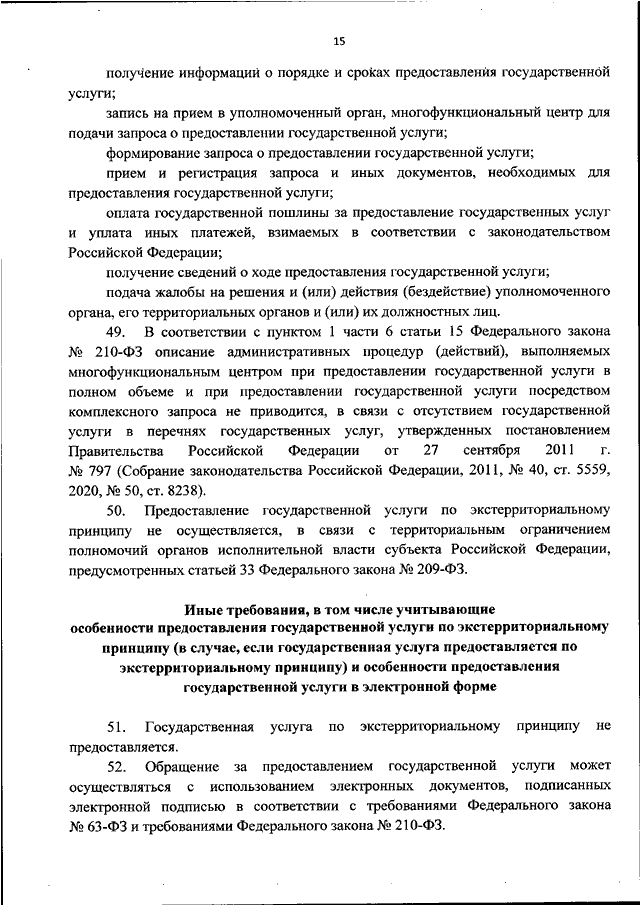 15

получение информации о порядке и сроках предоставления государственной услуги;

запись на прием в уполномоченный орган, многофункциональный центр для подачи запроса о предоставлении государственной услуги;

формирование запроса о предоставлении государственной услуги;

прием и регистрация запроса и иных документов, необходимых для предоставления государственной услуги;

оплата государственной пошлины за предоставление государственных услуг и уплата иных платежей, взимаемых в соответствии с законодательством Российской Федерации;

получение сведений о ходе предоставления государственной услуги;

подача жалобы на решения и (или) действия (бездействие) уполномоченного органа, его территориальных органов и (или) их должностных лиц.

49. В соответствии с пунктом 1 части 6 статьи 15 Федерального закона № 210-ФЗ описание административных процедур (действий), выполняемых многофункциональным центром при предоставлении государственной услуги в полном объеме и при предоставлении государственной услуги посредством комплексного запроса не приводится, в связи с отсутствием государственной услуги в перечнях государственных услуг, утвержденных постановлением Правительства Российской Федерации от 27 сентября 2011 г. № 797 (Собрание законодательства Российской Федерации, 2011, № 40, ст. 5559, 2020, № 50, ст. 8238).

50. Предоставление государственной услуги по экстерриториальному принципу не осуществляется, в связи с территориальным ограничением полномочий органов исполнительной власти субъекта Российской Федерации, предусмотренных статьей 33 Федерального закона № 209-ФЗ.

Иные требования, в том числе учитывающие особенности предоставления государственной услуги по экстерриториальному принципу (в случае, если государственная услуга предоставляется по экстерриториальному принципу) и особенности предоставления государственной услуги в электронной форме

51. Государственная услуга по экстерриториальному принципу не предоставляется.

52. Обращение за предоставлением государственной услуги может осуществляться с использованием электронных документов, подписанных электронной подписью в соответствии с требованиями Федерального закона № 63-ФЗ и требованиями Федерального закона № 210-ФЗ.